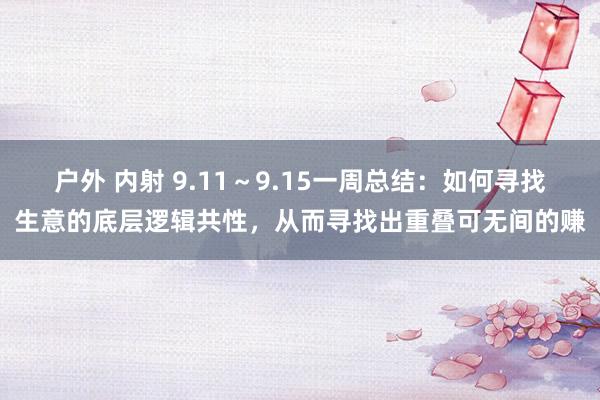 户外 内射 9.11～9.15一周总结：如何寻找生意的底层逻辑共性，从而寻找出重叠可无间的赚